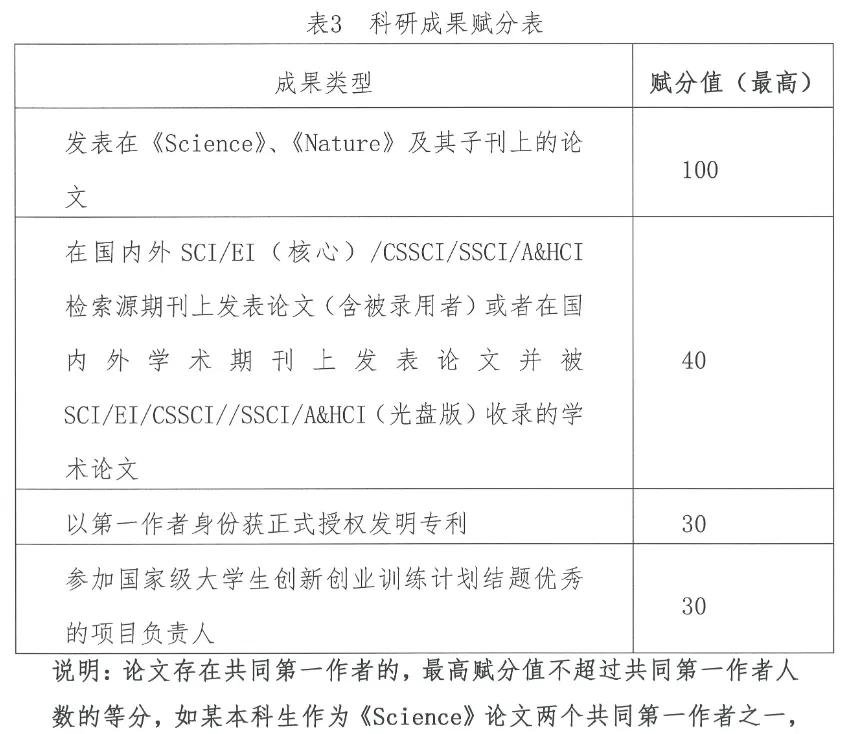 表3 科研成果赋分表

| 成果类型 | 赋分值（最高） |
|---|---|
| 发表在《Science》、《Nature》及其子刊上的论文 | 100 |
| 在国内外SCI/EI（核心）/CSSCI/SSCI/A&HCI检索源期刊上发表论文（含被录用者）或者在国内外学术期刊上发表论文并被SCI/EI/CSSCI//SSCI/A&HCI（光盘版）收录的学术论文 | 40 |
| 以第一作者身份获正式授权发明专利 | 30 |
| 参加国家级大学生创新创业训练计划结题优秀的项目负责人 | 30 |

说明：论文存在共同第一作者的，最高赋分值不超过共同第一作者人数的等分，如某本科生作为《Science》论文两个共同第一作者之一，